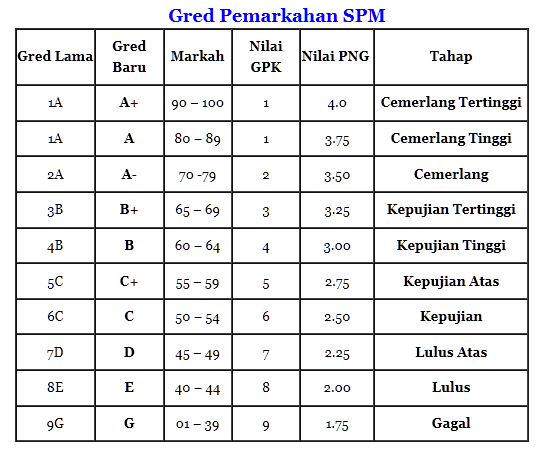 Gred Pemarkahan SPM

| Gred Lama | Gred Baru | Markah | Nilai GPK | Nilai PNG | Tahap |
|---|---|---|---|---|---|
| 1A | A+ | 90 – 100 | 1 | 4.0 | Cemerlang Tertinggi |
| 1A | A | 80 – 89 | 1 | 3.75 | Cemerlang Tinggi |
| 2A | A- | 70 -79 | 2 | 3.50 | Cemerlang |
| 3B | B+ | 65 – 69 | 3 | 3.25 | Kepujian Tertinggi |
| 4B | B | 60 – 64 | 4 | 3.00 | Kepujian Tinggi |
| 5C | C+ | 55 – 59 | 5 | 2.75 | Kepujian Atas |
| 6C | C | 50 – 54 | 6 | 2.50 | Kepujian |
| 7D | D | 45 – 49 | 7 | 2.25 | Lulus Atas |
| 8E | E | 40 – 44 | 8 | 2.00 | Lulus |
| 9G | G | 01 – 39 | 9 | 1.75 | Gagal |